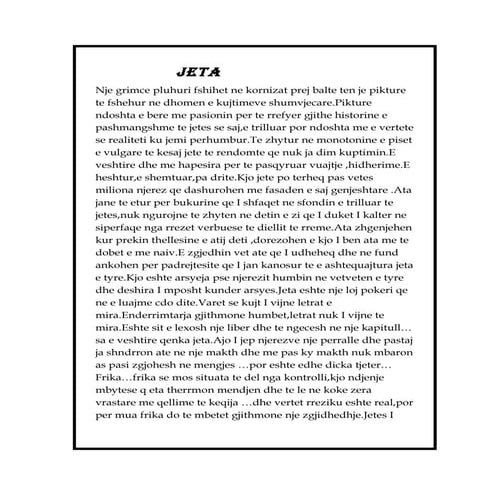 JETA

Nje grimce pluhuri fshihet ne kornizat prej balte ten je pikture te fshehur ne dhomen e kujtimeve shumvjecare.Pikture ndoshta e bere me pasionin per te rrefyer gjithe historine e pashmangshme te jetes se saj,e trilluar por ndoshta me e vertete se realiteti ku jemi perhumbur.Te zhytur ne monotonine e piset e vulgare te kesaj jete te rendomte qe nuk ja dim kuptimin.E veshtire dhe me hapesira per te pasqyruar vuajtje ,hidherime.E heshtur,e shemtuar,pa drite.Kjo jete po terheq pas vetes miliona njerez qe dashurohen me fasaden e saj genjeshtare .Ata jane te etur per bukurine qe I shfaqet ne sfondin e trilluar te jetes,nuk ngurojne te zhyten ne detin e zi qe I duket I kalter ne siperfaqe nga rrezet verbuese te diellit te rreme.Ata zhgenjehen kur prekin thellesine e atij deti ,dorezohen e kjo I ben ata me te dobet e me naiv.E zgjedhin vet ate qe I udheheq dhe ne fund ankohen per padrejtesite qe I jan kanosur te e ashtequajtura jeta e tyre.Kjo eshte arsyeja pse njerezit humbin ne vetveten e tyre dhe deshira I mposht kunder arsyes.Jeta eshte nje loj pokeri qe ne e luajme cdo dite.Varet se kujt I vijne letrat e mira.Enderrimtarja gjithmone humbet,letrat nuk I vijne te mira.Eshte sit e lexosh nje liber dhe te ngecesh ne nje kapitull… sa e veshtire qenka jeta.Ajo I jep njerezve nje perralle dhe pastaj ja shndrron ate ne nje makth dhe me pas ky makth nuk mbaron as pasi zgjohesh ne mengjes …por eshte edhe dicka tjeter… Frika…frika se mos situata te del nga kontrolli,kjo ndjenje mbytese q eta therrmon mendjen dhe te le ne koke zera vrastare me qellime te keqija …dhe vertet rreziku eshte real,por per mua frika do te mbetet gjithmone nje zgjidhedhje.Jetes I